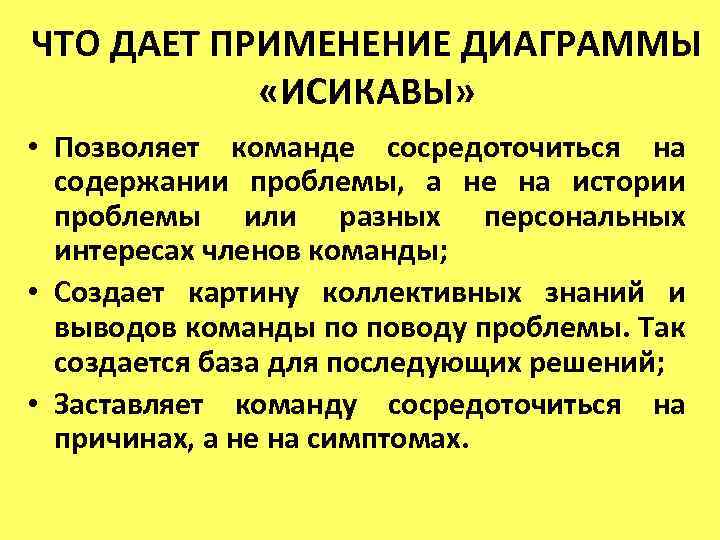 ЧТО ДАЕТ ПРИМЕНЕНИЕ ДИАГРАММЫ «ИСИКАВЫ»

• Позволяет команде сосредоточиться на содержании проблемы, а не на истории проблемы или разных персональных интересах членов команды;
• Создает картину коллективных знаний и выводов команды по поводу проблемы. Так создается база для последующих решений;
• Заставляет команду сосредоточиться на причинах, а не на симптомах.